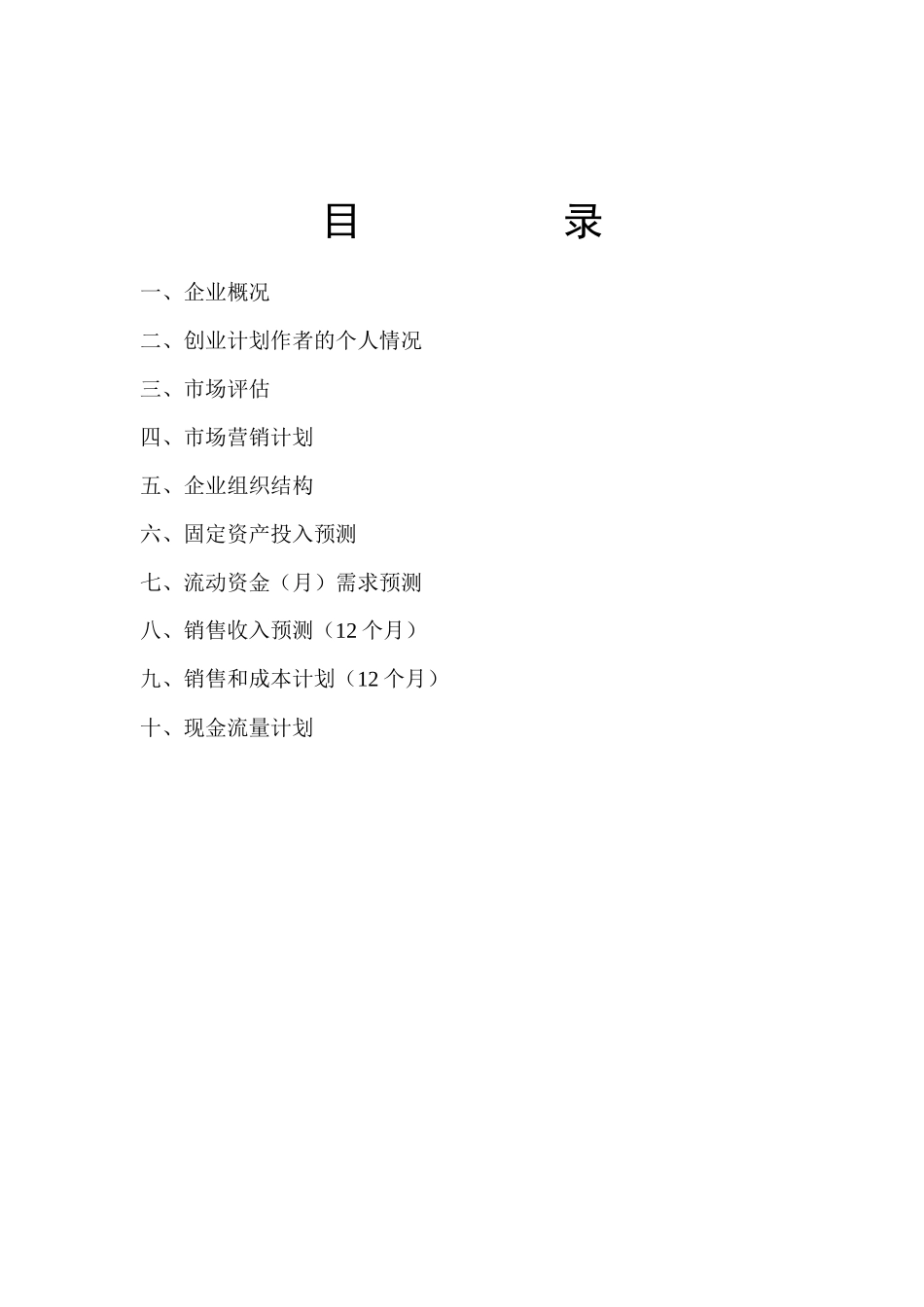 目　　录

一、企业概况

二、创业计划作者的个人情况

三、市场评估

四、市场营销计划

五、企业组织结构

六、固定资产投入预测

七、流动资金（月）需求预测

八、销售收入预测（12 个月）

九、销售和成本计划（12 个月）

十、现金流量计划